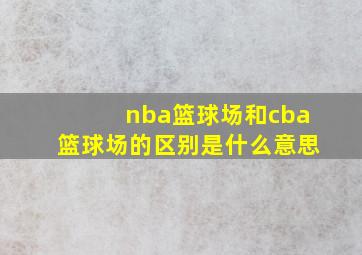 nba篮球场和cba篮球场的区别是什么意思